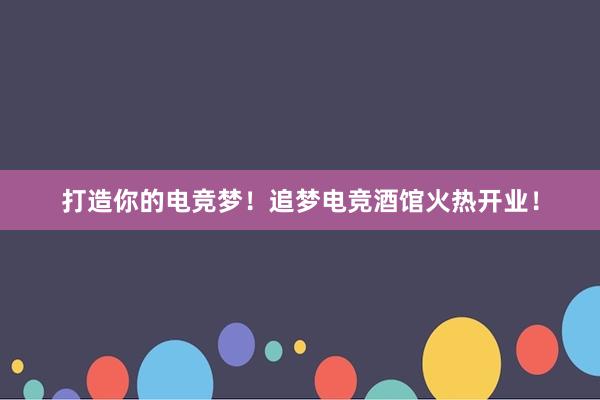 打造你的电竞梦！追梦电竞酒馆火热开业！